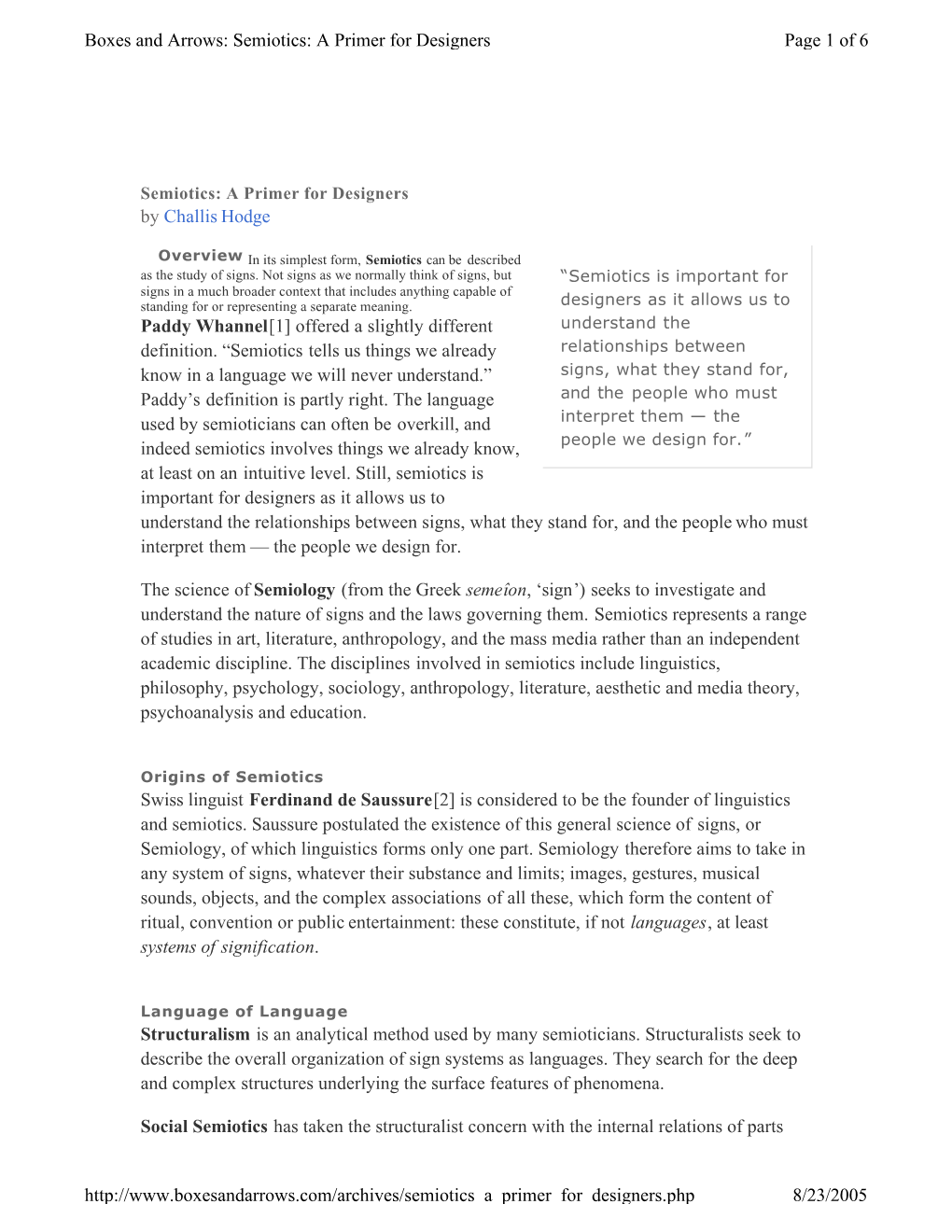 Boxes and Arrows: Semiotics: A Primer for Designers

Page 1 of 6

Semiotics: A Primer for Designers
by Challis Hodge

Overview In its simplest form, Semiotics can be described as the study of signs. Not signs as we normally think of signs, but signs in a much broader context that includes anything capable of standing for or representing a separate meaning. Paddy Whannel[1] offered a slightly different definition. “Semiotics tells us things we already know in a language we will never understand.” Paddy’s definition is partly right. The language used by semioticians can often be overkill, and indeed semiotics involves things we already know, at least on an intuitive level. Still, semiotics is important for designers as it allows us to understand the relationships between signs, what they stand for, and the people who must interpret them — the people we design for.

“Semiotics is important for designers as it allows us to understand the relationships between signs, what they stand for, and the people who must interpret them — the people we design for.”

The science of Semiology (from the Greek semeîon, ‘sign’) seeks to investigate and understand the nature of signs and the laws governing them. Semiotics represents a range of studies in art, literature, anthropology, and the mass media rather than an independent academic discipline. The disciplines involved in semiotics include linguistics, philosophy, psychology, sociology, anthropology, literature, aesthetic and media theory, psychoanalysis and education.

Origins of Semiotics
Swiss linguist Ferdinand de Saussure[2] is considered to be the founder of linguistics and semiotics. Saussure postulated the existence of this general science of signs, or Semiology, of which linguistics forms only one part. Semiology therefore aims to take in any system of signs, whatever their substance and limits; images, gestures, musical sounds, objects, and the complex associations of all these, which form the content of ritual, convention or public entertainment: these constitute, if not languages, at least systems of signification.

Language of Language
Structuralism is an analytical method used by many semioticians. Structuralists seek to describe the overall organization of sign systems as languages. They search for the deep and complex structures underlying the surface features of phenomena.

Social Semiotics has taken the structuralist concern with the internal relations of parts

http://www.boxesandarrows.com/archives/semiotics_a_primer_for_designers.php

8/23/2005